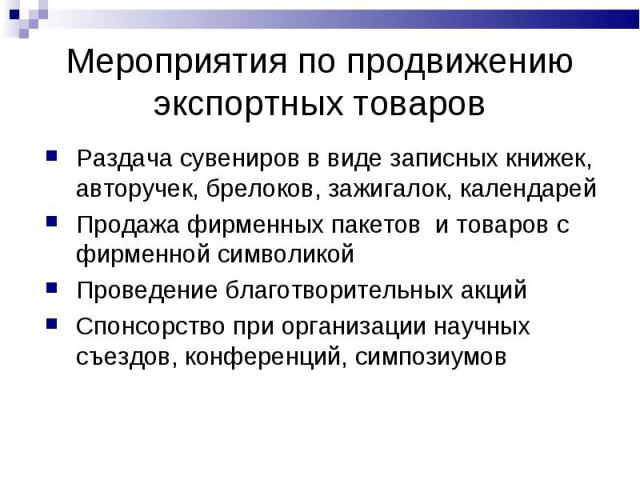 Мероприятия по продвижению экспортных товаров

- Раздача сувениров в виде записных книжек, авторучек, брелоков, зажигалок, календарей
- Продажа фирменных пакетов  и товаров с фирменной символикой
- Проведение благотворительных акций
- Спонсорство при организации научных съездов, конференций, симпозиумов